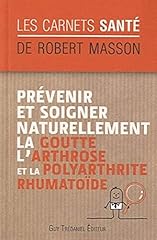 LES CARNETS SANTÉ
DE ROBERT MASSON

PRÉVENIR ET SOIGNER NATURELLEMENT LA GOUTTE L'ARTHROSE ET LA POLYARTHRITE RHUMATOÏDE

GUY TRÉDANIEL ÉDITEUR